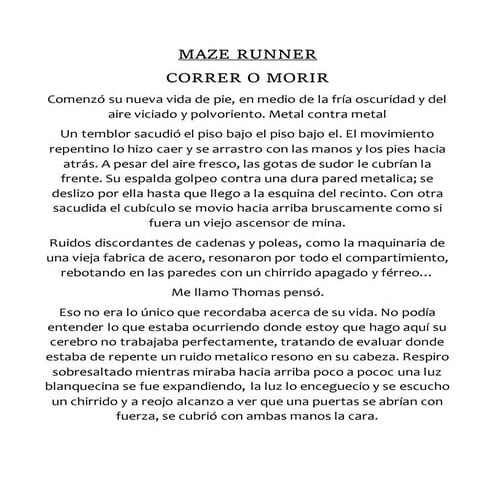 MAZE RUNNER

CORRER O MORIR

Comenzó su nueva vida de pie, en medio de la fría oscuridad y del aire viciado y polvoriento. Metal contra metal

Un temblor sacudió el piso bajo el piso bajo el. El movimiento repentino lo hizo caer y se arrastro con las manos y los pies hacia atrás. A pesar del aire fresco, las gotas de sudor le cubrían la frente. Su espalda golpeo contra una dura pared metalica; se deslizo por ella hasta que llego a la esquina del recinto. Con otra sacudida el cubículo se movio hacia arriba bruscamente como si fuera un viejo ascensor de mina.

Ruidos discordantes de cadenas y poleas, como la maquinaria de una vieja fabrica de acero, resonaron por todo el compartimiento, rebotando en las paredes con un chirrido apagado y férreo...

Me llamo Thomas pensó.

Eso no era lo único que recordaba acerca de su vida. No podía entender lo que estaba ocurriendo donde estoy que hago aquí su cerebro no trabajaba perfectamente, tratando de evaluar donde estaba de repente un ruido metalico resono en su cabeza. Respiro sobresaltado mientras miraba hacia arriba poco a pococ una luz blanquecina se fue expandiendo, la luz lo enceguecio y se escucho un chirrido y a reojo alcanzo a ver que una puertas se abrían con fuerza, se cubrió con ambas manos la cara.